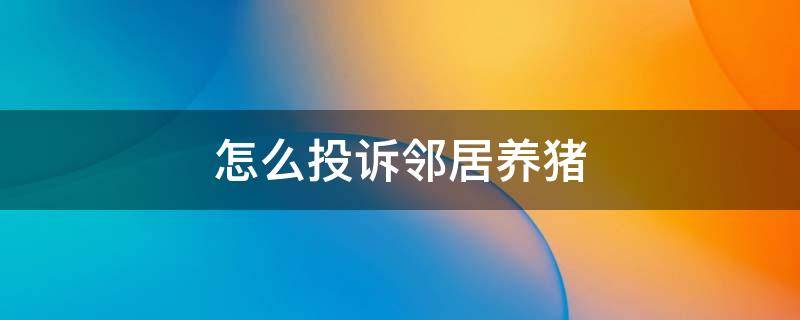 怎么投诉邻居养猪